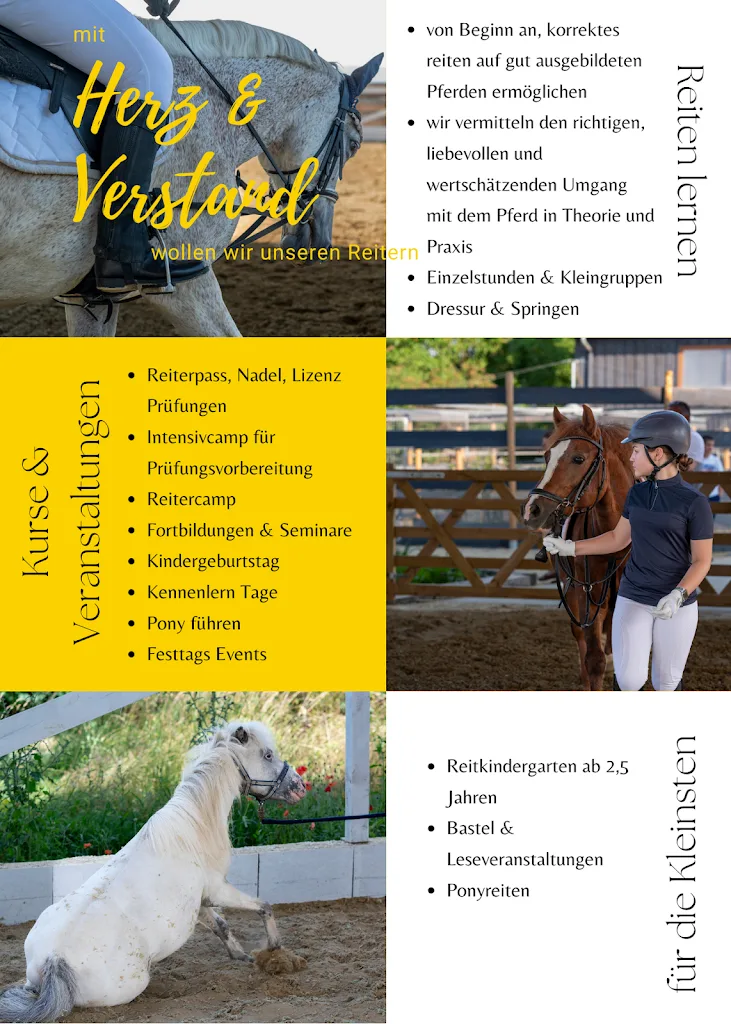 mit

Herz & Verstand

wollen wir unseren Reitern

- von Beginn an, korrektes reiten auf gut ausgebildeten Pferden ermöglichen
- wir vermitteln den richtigen, liebevollen und wertschätzenden Umgang mit dem Pferd in Theorie und Praxis
- Einzelstunden & Kleingruppen
- Dressur & Springen

Reiten lernen

Kurse & Veranstaltungen

- Reiterpass, Nadel, Lizenz Prüfungen
- Intensivcamp für Prüfungsvorbereitung
- Reitercamp
- Fortbildungen & Seminare
- Kindergeburtstag
- Kennenlern Tage
- Pony führen
- Festtags Events

- Reitkindergarten ab 2,5 Jahren
- Bastel & Leseveranstaltungen
- Ponyreiten

für die Kleinsten